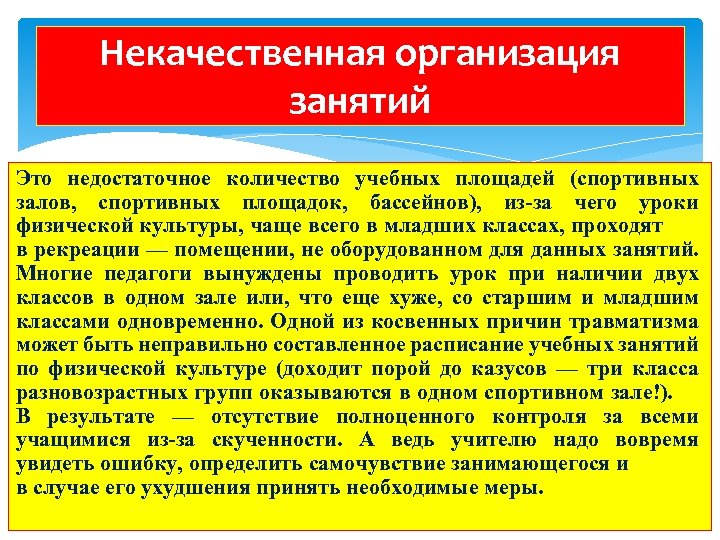 Некачественная организация занятий

Это недостаточное количество учебных площадей (спортивных залов, спортивных площадок, бассейнов), из-за чего уроки физической культуры, чаще всего в младших классах, проходят в рекреации — помещении, не оборудованном для данных занятий. Многие педагоги вынуждены проводить урок при наличии двух классов в одном зале или, что еще хуже, со старшим и младшим классами одновременно. Одной из косвенных причин травматизма может быть неправильно составленное расписание учебных занятий по физической культуре (доходит порой до казусов — три класса разновозрастных групп оказываются в одном спортивном зале!).
В результате — отсутствие полноценного контроля за всеми учащимися из-за скученности. А ведь учителю надо вовремя увидеть ошибку, определить самочувствие занимающегося и в случае его ухудшения принять необходимые меры.